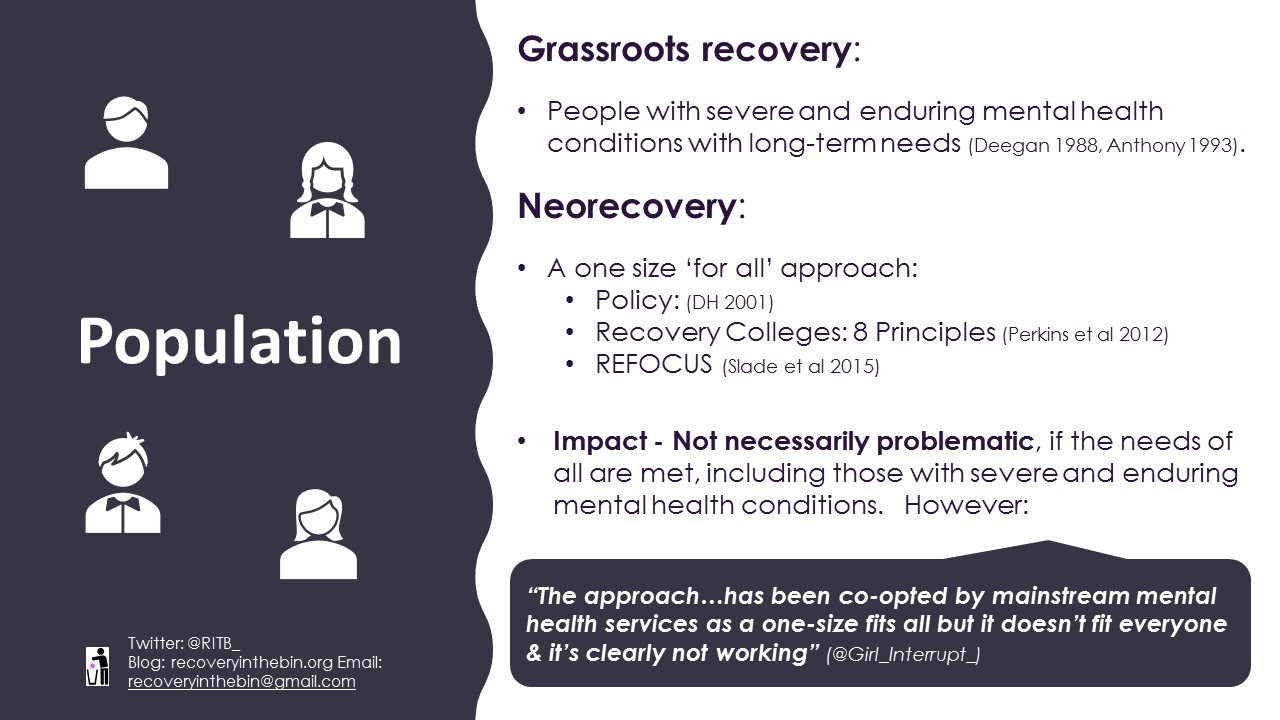 Population

Twitter: @RITB_
Blog: recoveryinthebin.org Email: recoveryinthebin@gmail.com

Grassroots recovery:

• People with severe and enduring mental health conditions with long-term needs (Deegan 1988, Anthony 1993).

Neorecovery:

• A one size 'for all' approach:
  • Policy: (DH 2001)
  • Recovery Colleges: 8 Principles (Perkins et al 2012)
  • REFOCUS (Slade et al 2015)

• Impact - Not necessarily problematic, if the needs of all are met, including those with severe and enduring mental health conditions. However:

"The approach…has been co-opted by mainstream mental health services as a one-size fits all but it doesn't fit everyone & it's clearly not working" (@Girl_Interrupt_)